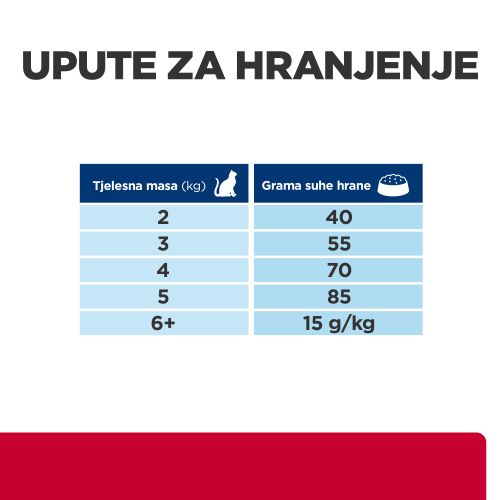 UPUTE ZA HRANJENJE

| Tjelesna masa (kg) | Grama suhe hrane |
|---|---|
| 2 | 40 |
| 3 | 55 |
| 4 | 70 |
| 5 | 85 |
| 6+ | 15 g/kg |